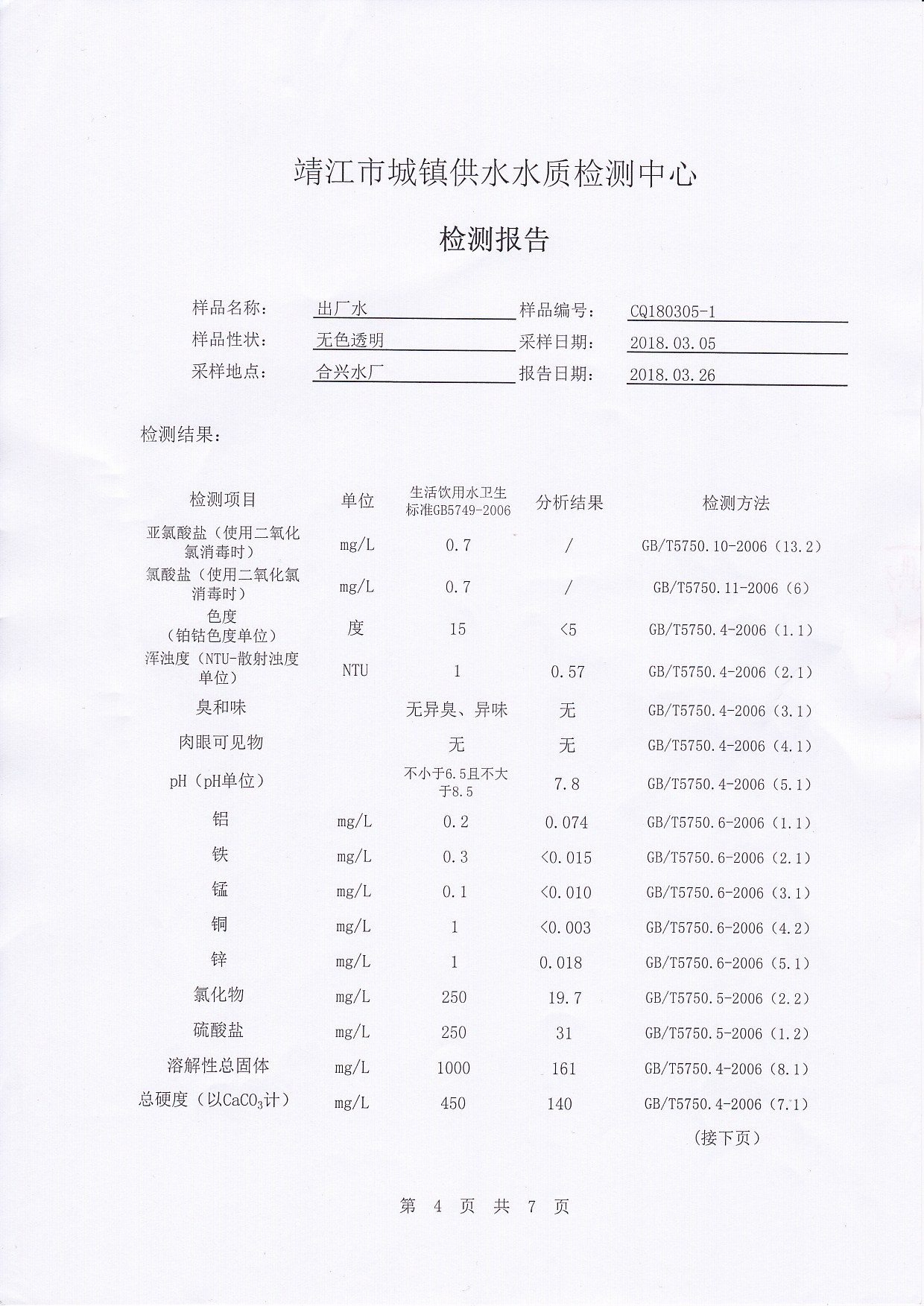 靖江市城镇供水水质检测中心

检测报告

样品名称： 出厂水 样品编号： CQ180305-1
样品性状： 无色透明 采样日期： 2018.03.05
采样地点： 合兴水厂 报告日期： 2018.03.26

检测结果：

| 检测项目 | 单位 | 生活饮用水卫生标准GB5749-2006 | 分析结果 | 检测方法 |
|---|---|---|---|---|
| 亚氯酸盐（使用二氧化氯消毒时） | mg/L | 0.7 | / | GB/T5750.10-2006（13.2） |
| 氯酸盐（使用二氧化氯消毒时） | mg/L | 0.7 | / | GB/T5750.11-2006（6） |
| 色度（铂钴色度单位） | 度 | 15 | <5 | GB/T5750.4-2006（1.1） |
| 浑浊度（NTU-散射浊度单位） | NTU | 1 | 0.57 | GB/T5750.4-2006（2.1） |
| 臭和味 | | 无异臭、异味 | 无 | GB/T5750.4-2006（3.1） |
| 肉眼可见物 | | 无 | 无 | GB/T5750.4-2006（4.1） |
| pH（pH单位） | | 不小于6.5且不大于8.5 | 7.8 | GB/T5750.4-2006（5.1） |
| 铝 | mg/L | 0.2 | 0.074 | GB/T5750.6-2006（1.1） |
| 铁 | mg/L | 0.3 | <0.015 | GB/T5750.6-2006（2.1） |
| 锰 | mg/L | 0.1 | <0.010 | GB/T5750.6-2006（3.1） |
| 铜 | mg/L | 1 | <0.003 | GB/T5750.6-2006（4.2） |
| 锌 | mg/L | 1 | 0.018 | GB/T5750.6-2006（5.1） |
| 氯化物 | mg/L | 250 | 19.7 | GB/T5750.5-2006（2.2） |
| 硫酸盐 | mg/L | 250 | 31 | GB/T5750.5-2006（1.2） |
| 溶解性总固体 | mg/L | 1000 | 161 | GB/T5750.4-2006（8.1） |
| 总硬度（以$CaCO_3$计） | mg/L | 450 | 140 | GB/T5750.4-2006（7.1） |

（接下页）

第 4 页 共 7 页